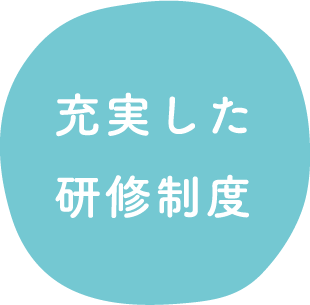 充実した
研修制度